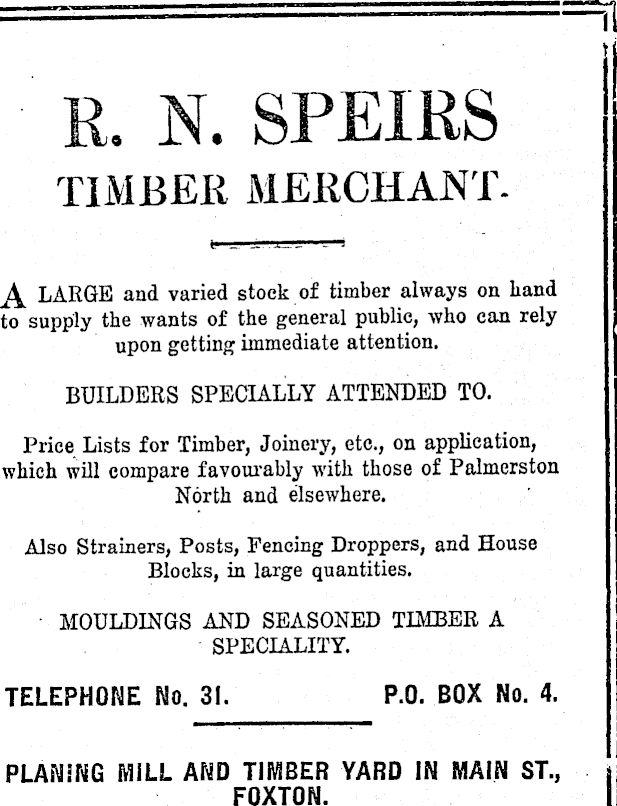 R. N. SPEIRS
TIMBER MERCHANT.

A LARGE and varied stock of timber always on hand to supply the wants of the general public, who can rely upon getting immediate attention.

BUILDERS SPECIALLY ATTENDED TO.

Price Lists for Timber, Joinery, etc., on application, which will compare favourably with those of Palmerston North and elsewhere.

Also Strainers, Posts, Fencing Droppers, and House Blocks, in large quantities.

MOULDINGS AND SEASONED TIMBER A SPECIALITY.

TELEPHONE No. 31. P.O. BOX No. 4.

PLANING MILL AND TIMBER YARD IN MAIN ST., FOXTON.